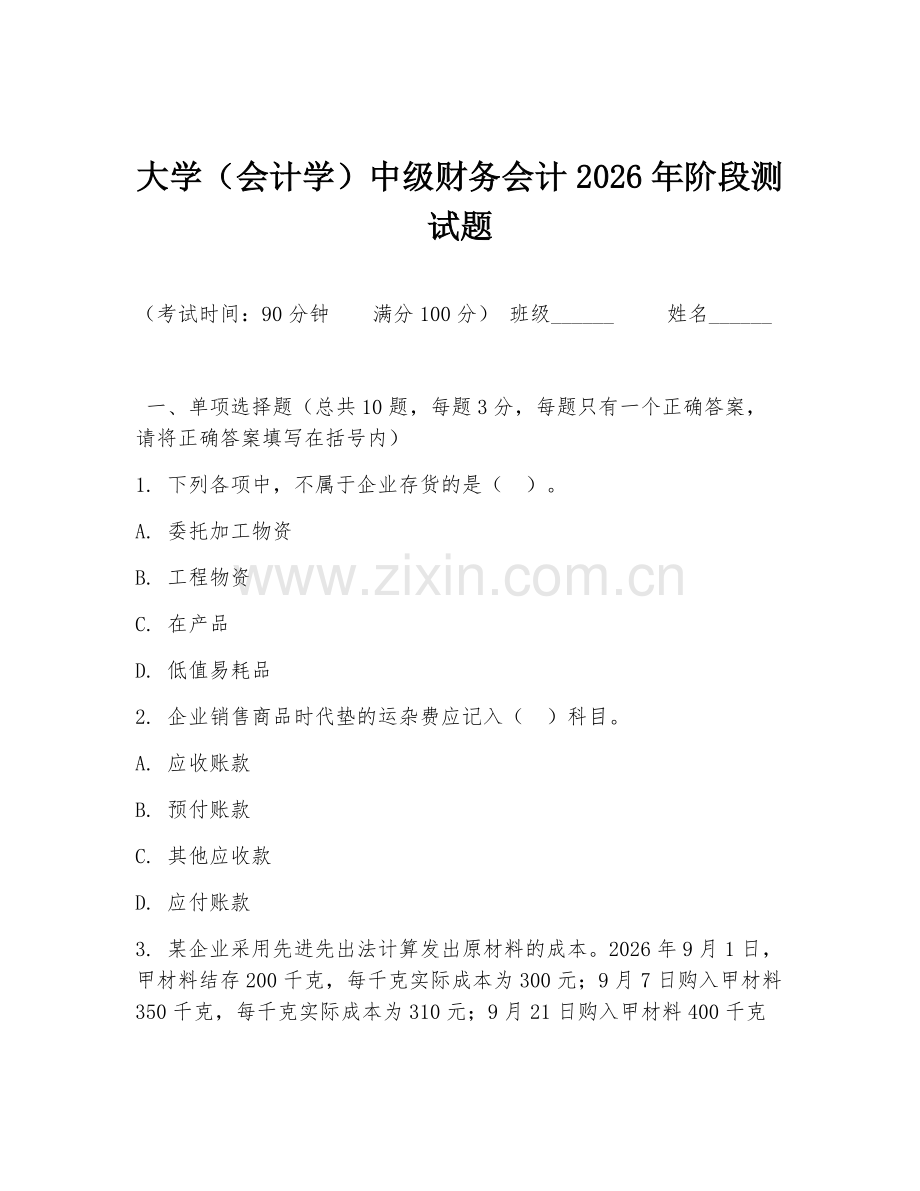 大学（会计学）中级财务会计 2026 年阶段测试题

（考试时间：90 分钟　　满分 100 分）　班级______　　姓名______

一、单项选择题（总共 10 题，每题 3 分，每题只有一个正确答案，请将正确答案填写在括号内）

1. 下列各项中，不属于企业存货的是（　）。

A. 委托加工物资

B. 工程物资

C. 在产品

D. 低值易耗品

2. 企业销售商品时代垫的运杂费应记入（　）科目。

A. 应收账款

B. 预付账款

C. 其他应收款

D. 应付账款

3. 某企业采用先进先出法计算发出原材料的成本。2026 年 9 月 1 日，甲材料结存 200 千克，每千克实际成本为 300 元；9 月 7 日购入甲材料 350 千克，每千克实际成本为 310 元；9 月 21 日购入甲材料 400 千克

www.zixin.com.cn